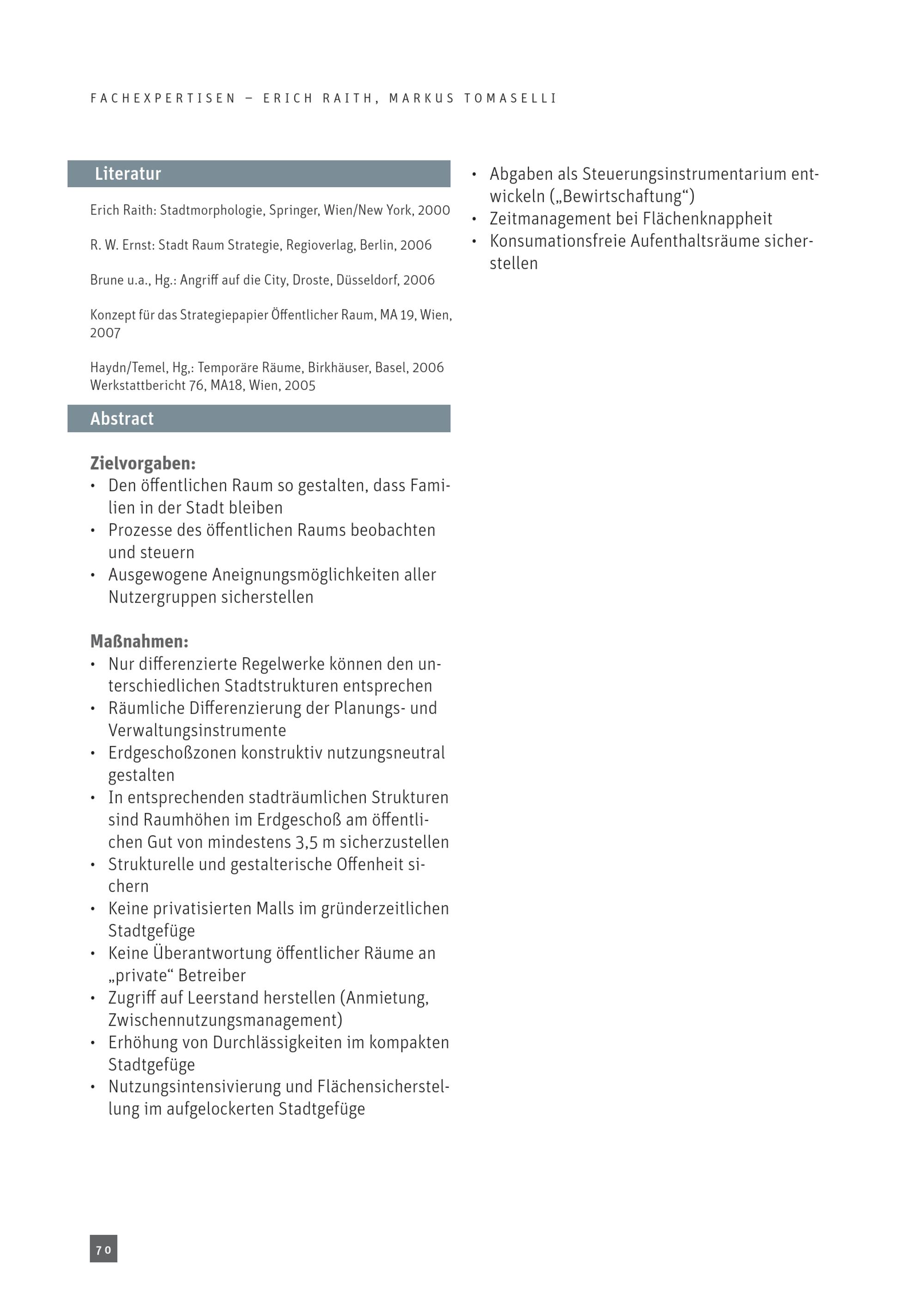 FACHEXPERTISEN – ERICH RAITH, MARKUS TOMASELLI

Literatur

Erich Raith: Stadtmorphologie, Springer, Wien/New York, 2000

R. W. Ernst: Stadt Raum Strategie, Regioverlag, Berlin, 2006

Brune u.a., Hg.: Angriff auf die City, Droste, Düsseldorf, 2006

Konzept für das Strategiepapier Öffentlicher Raum, MA 19, Wien, 2007

Haydn/Temel, Hg,: Temporäre Räume, Birkhäuser, Basel, 2006
Werkstattbericht 76, MA18, Wien, 2005

Abstract

Zielvorgaben:
• Den öffentlichen Raum so gestalten, dass Familien in der Stadt bleiben
• Prozesse des öffentlichen Raums beobachten und steuern
• Ausgewogene Aneignungsmöglichkeiten aller Nutzergruppen sicherstellen

Maßnahmen:
• Nur differenzierte Regelwerke können den unterschiedlichen Stadtstrukturen entsprechen
• Räumliche Differenzierung der Planungs- und Verwaltungsinstrumente
• Erdgeschoßzonen konstruktiv nutzungsneutral gestalten
• In entsprechenden stadträumlichen Strukturen sind Raumhöhen im Erdgeschoß am öffentlichen Gut von mindestens 3,5 m sicherzustellen
• Strukturelle und gestalterische Offenheit sichern
• Keine privatisierten Malls im gründerzeitlichen Stadtgefüge
• Keine Überantwortung öffentlicher Räume an „private“ Betreiber
• Zugriff auf Leerstand herstellen (Anmietung, Zwischennutzungsmanagement)
• Erhöhung von Durchlässigkeiten im kompakten Stadtgefüge
• Nutzungsintensivierung und Flächensicherstellung im aufgelockerten Stadtgefüge
• Abgaben als Steuerungsinstrumentarium entwickeln („Bewirtschaftung“)
• Zeitmanagement bei Flächenknappheit
• Konsumationsfreie Aufenthaltsräume sicherstellen

70